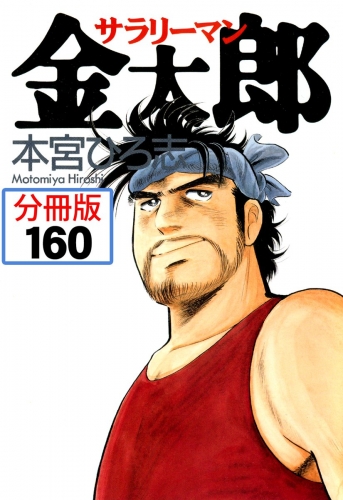 サラリーマン
金太郎
本宮ひろ志
Motomiya Hiroshi
分冊版
160